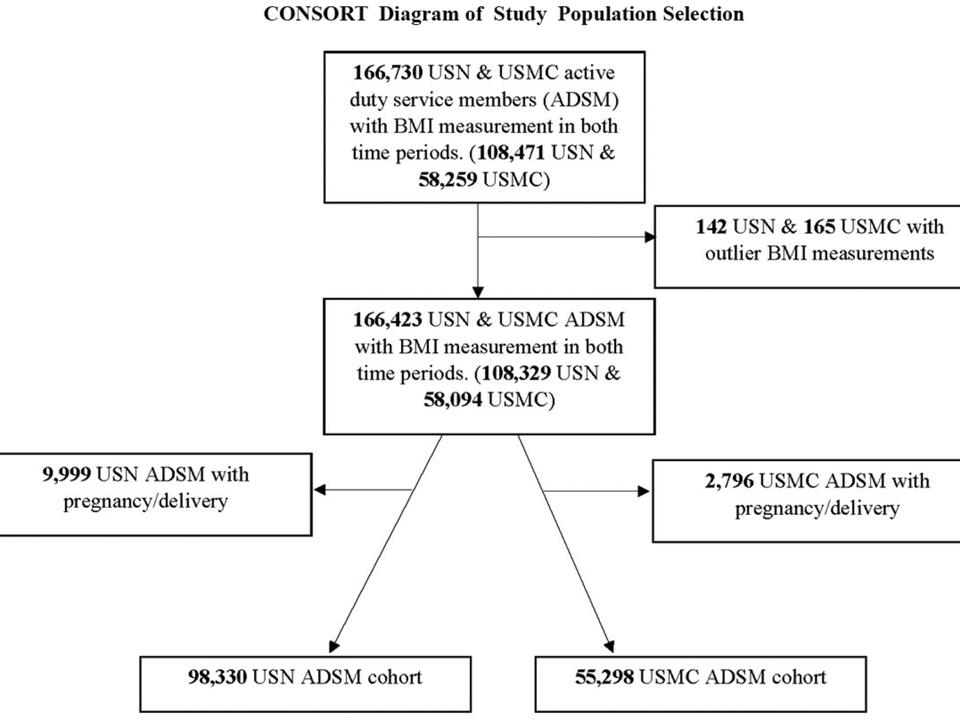 CONSORT Diagram of Study Population Selection

166,730 USN & USMC active duty service members (ADSM) with BMI measurement in both time periods. (108,471 USN & 58,259 USMC)

142 USN & 165 USMC with outlier BMI measurements

166,423 USN & USMC ADSM with BMI measurement in both time periods. (108,329 USN & 58,094 USMC)

9,999 USN ADSM with pregnancy/delivery

2,796 USMC ADSM with pregnancy/delivery

98,330 USN ADSM cohort

55,298 USMC ADSM cohort